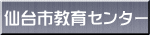 仙台市教育センター